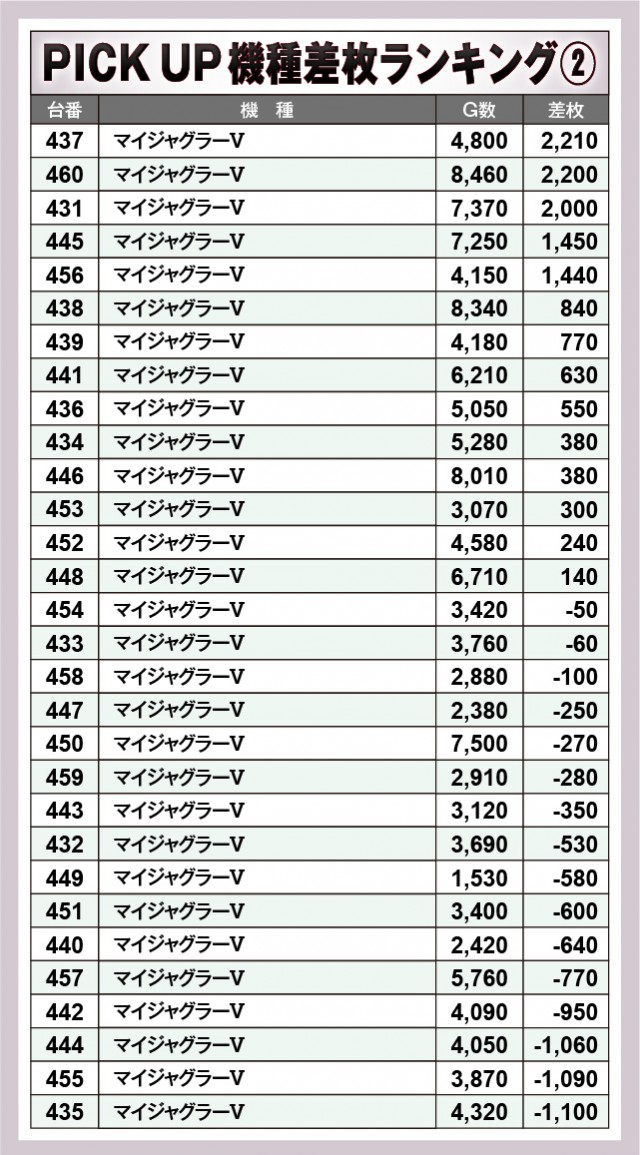 PICK UP 機種差枚ランキング②

| 台番 | 機　種 | G数 | 差枚 |
|---|---|---|---|
| 437 | マイジャグラーV | 4,800 | 2,210 |
| 460 | マイジャグラーV | 8,460 | 2,200 |
| 431 | マイジャグラーV | 7,370 | 2,000 |
| 445 | マイジャグラーV | 7,250 | 1,450 |
| 456 | マイジャグラーV | 4,150 | 1,440 |
| 438 | マイジャグラーV | 8,340 | 840 |
| 439 | マイジャグラーV | 4,180 | 770 |
| 441 | マイジャグラーV | 6,210 | 630 |
| 436 | マイジャグラーV | 5,050 | 550 |
| 434 | マイジャグラーV | 5,280 | 380 |
| 446 | マイジャグラーV | 8,010 | 380 |
| 453 | マイジャグラーV | 3,070 | 300 |
| 452 | マイジャグラーV | 4,580 | 240 |
| 448 | マイジャグラーV | 6,710 | 140 |
| 454 | マイジャグラーV | 3,420 | -50 |
| 433 | マイジャグラーV | 3,760 | -60 |
| 458 | マイジャグラーV | 2,880 | -100 |
| 447 | マイジャグラーV | 2,380 | -250 |
| 450 | マイジャグラーV | 7,500 | -270 |
| 459 | マイジャグラーV | 2,910 | -280 |
| 443 | マイジャグラーV | 3,120 | -350 |
| 432 | マイジャグラーV | 3,690 | -530 |
| 449 | マイジャグラーV | 1,530 | -580 |
| 451 | マイジャグラーV | 3,400 | -600 |
| 440 | マイジャグラーV | 2,420 | -640 |
| 457 | マイジャグラーV | 5,760 | -770 |
| 442 | マイジャグラーV | 4,090 | -950 |
| 444 | マイジャグラーV | 4,050 | -1,060 |
| 455 | マイジャグラーV | 3,870 | -1,090 |
| 435 | マイジャグラーV | 4,320 | -1,100 |